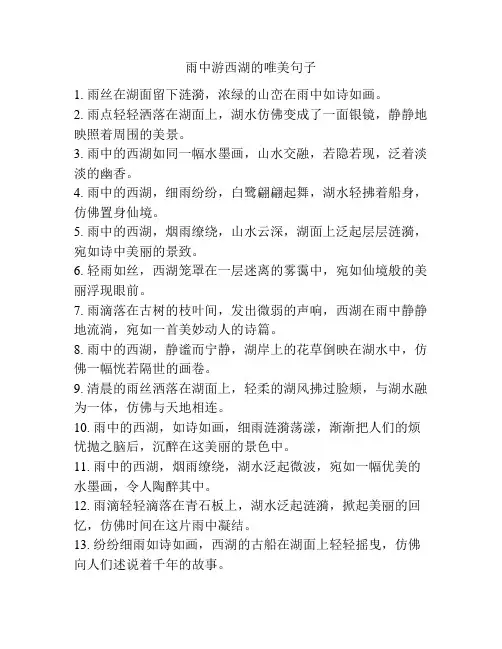 雨中游西湖的唯美句子

1. 雨丝在湖面留下涟漪，浓绿的山峦在雨中如诗如画。

2. 雨点轻轻洒落在湖面上，湖水仿佛变成了一面银镜，静静地映照着周围的美景。

3. 雨中的西湖如同一幅水墨画，山水交融，若隐若现，泛着淡淡的幽香。

4. 雨中的西湖，细雨纷纷，白鹭翩翩起舞，湖水轻拂着船身，仿佛置身仙境。

5. 雨中的西湖，烟雨缭绕，山水云深，湖面上泛起层层涟漪，宛如诗中美丽的景致。

6. 轻雨如丝，西湖笼罩在一层迷离的雾霭中，宛如仙境般的美丽浮现眼前。

7. 雨滴落在古树的枝叶间，发出微弱的声响，西湖在雨中静静地流淌，宛如一首美妙动人的诗篇。

8. 雨中的西湖，静谧而宁静，湖岸上的花草倒映在湖水中，仿佛一幅恍若隔世的画卷。

9. 清晨的雨丝洒落在湖面上，轻柔的湖风拂过脸颊，与湖水融为一体，仿佛与天地相连。

10. 雨中的西湖，如诗如画，细雨涟漪荡漾，渐渐把人们的烦忧抛之脑后，沉醉在这美丽的景色中。

11. 雨中的西湖，烟雨缭绕，湖水泛起微波，宛如一幅优美的水墨画，令人陶醉其中。

12. 雨滴轻轻滴落在青石板上，湖水泛起涟漪，掀起美丽的回忆，仿佛时间在这片雨中凝结。

13. 纷纷细雨如诗如画，西湖的古船在湖面上轻轻摇曳，仿佛向人们述说着千年的故事。